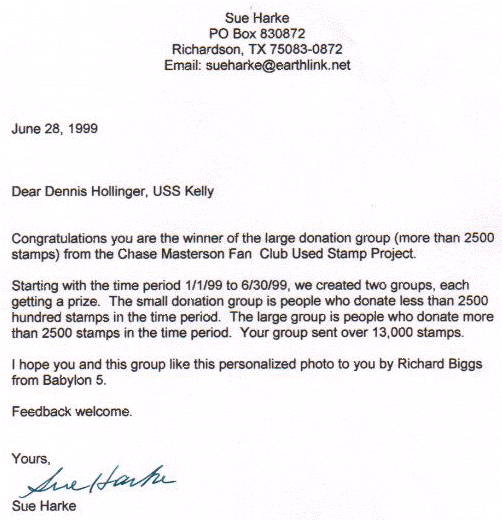 Sue Harke
PO Box 830872
Richardson, TX 75083-0872
Email: sueharke@earthlink.net

June 28, 1999

Dear Dennis Hollinger, USS Kelly

Congratulations you are the winner of the large donation group (more than 2500 stamps) from the Chase Masterson Fan Club Used Stamp Project.

Starting with the time period 1/1/99 to 6/30/99, we created two groups, each getting a prize. The small donation group is people who donate less than 2500 hundred stamps in the time period. The large group is people who donate more than 2500 stamps in the time period. Your group sent over 13,000 stamps.

I hope you and this group like this personalized photo to you by Richard Biggs from Babylon 5.

Feedback welcome.

Yours,
Sue Harke
Sue Harke